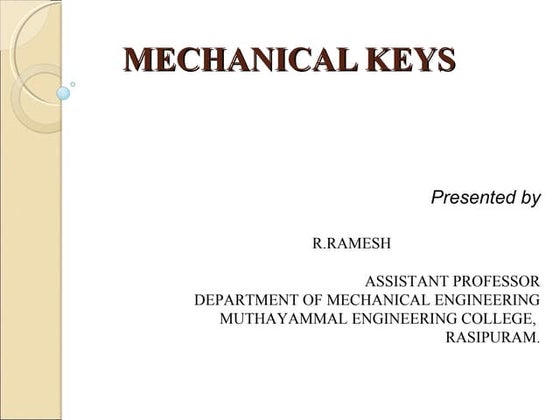 MECHANICAL KEYS

Presented by

R.RAMESH

ASSISTANT PROFESSOR
DEPARTMENT OF MECHANICAL ENGINEERING
MUTHAYAMMAL ENGINEERING COLLEGE,
RASIPURAM.